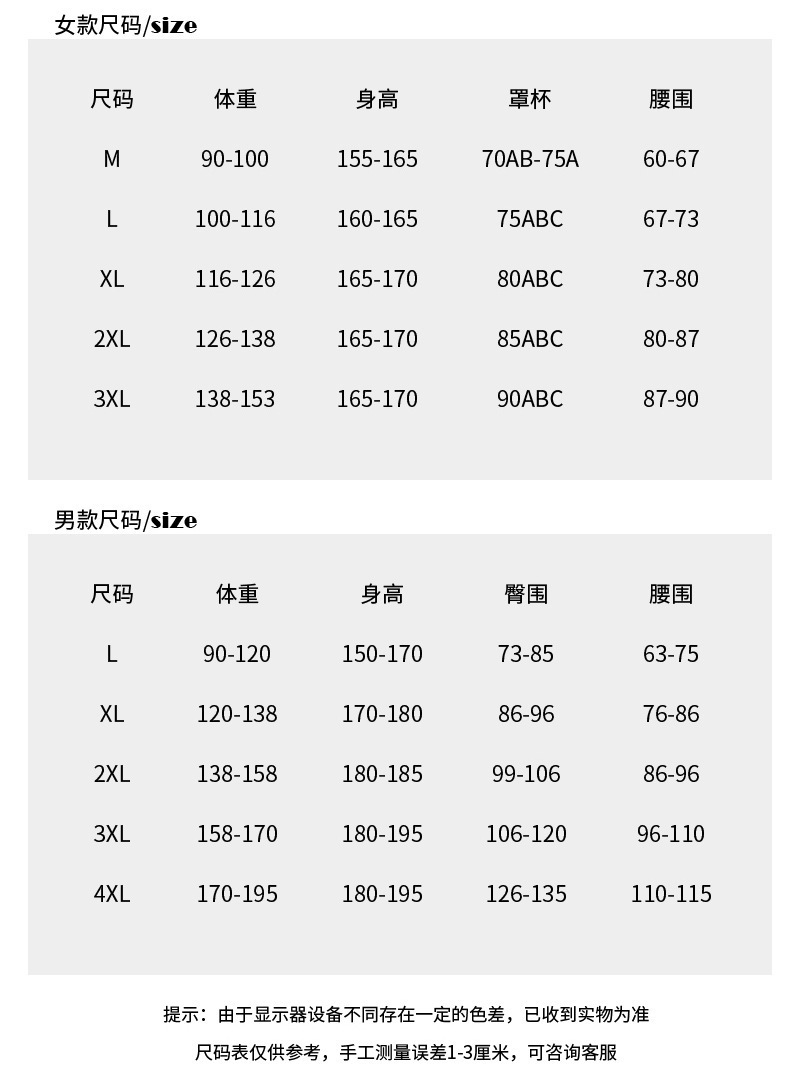 女款尺码/size

| 尺码 | 体重 | 身高 | 罩杯 | 腰围 |
|---|---|---|---|---|
| M | 90-100 | 155-165 | 70AB-75A | 60-67 |
| L | 100-116 | 160-165 | 75ABC | 67-73 |
| XL | 116-126 | 165-170 | 80ABC | 73-80 |
| 2XL | 126-138 | 165-170 | 85ABC | 80-87 |
| 3XL | 138-153 | 165-170 | 90ABC | 87-90 |

男款尺码/size

| 尺码 | 体重 | 身高 | 臀围 | 腰围 |
|---|---|---|---|---|
| L | 90-120 | 150-170 | 73-85 | 63-75 |
| XL | 120-138 | 170-180 | 86-96 | 76-86 |
| 2XL | 138-158 | 180-185 | 99-106 | 86-96 |
| 3XL | 158-170 | 180-195 | 106-120 | 96-110 |
| 4XL | 170-195 | 180-195 | 126-135 | 110-115 |

提示：由于显示器设备不同存在一定的色差，已收到实物为准

尺码表仅供参考，手工测量误差1-3厘米，可咨询客服